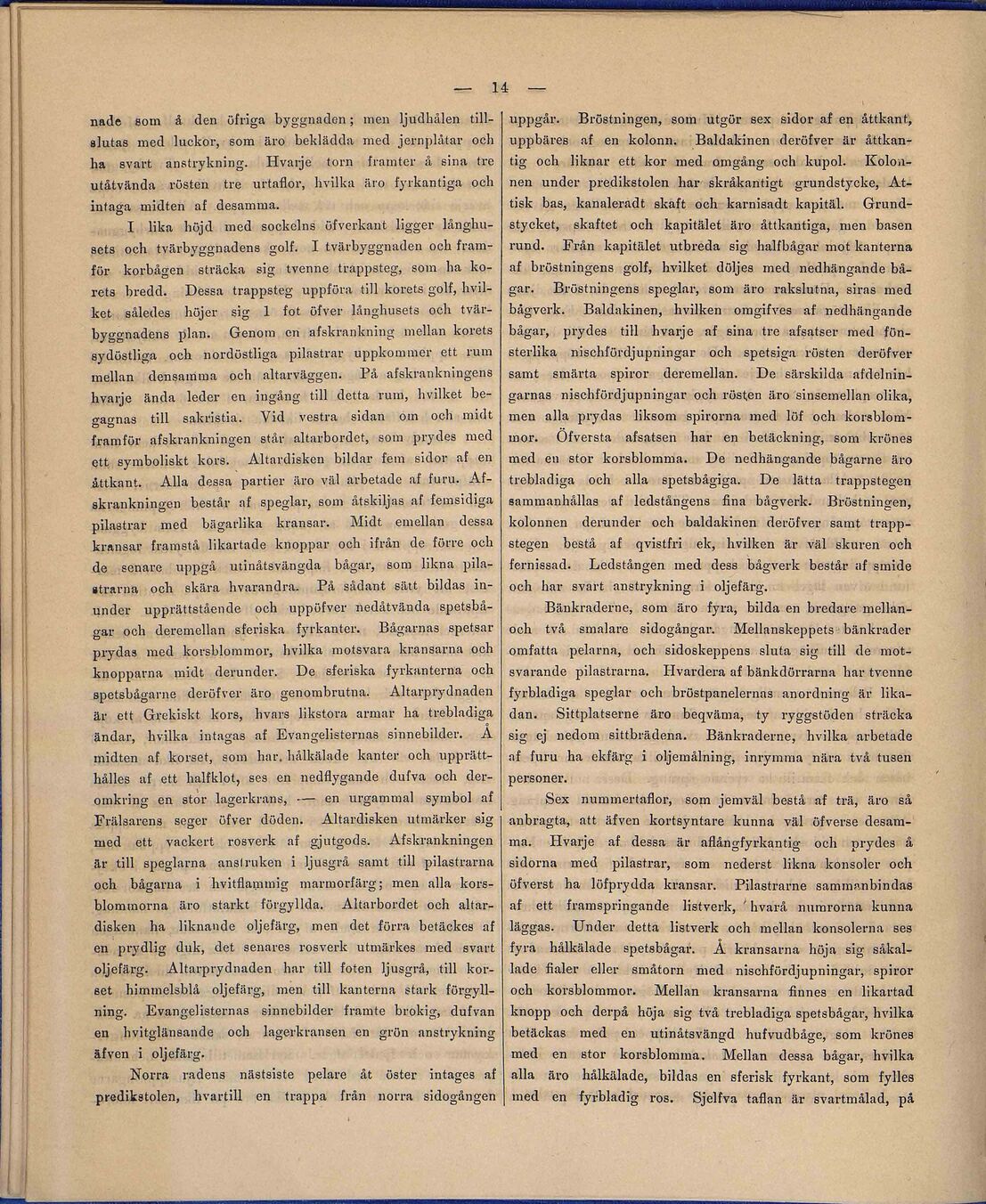 — 14 —

nade som å den öfriga byggnaden; men ljudhålen tillslutas med luckor, som äro beklädda med jernplåtar och ha svart anstrykning. Hvarje torn framter å sina tre utåtvända rösten tre urtaflor, hvilka äro fyrkantiga och intaga midten af desamma.

I lika höjd med sockelns öfverkant ligger långhusets och tvärbyggnadens golf. I tvärbyggnaden och framför korbågen sträcka sig tvenne trappsteg, som ha korets bredd. Dessa trappsteg uppföra till korets golf, hvilket således höjer sig 1 fot öfver långhusets och tvärbyggnadens plan. Genom en afskrankning mellan korets sydöstliga och nordöstliga pilastrar uppkommer ett rum mellan densamma och altarväggen. På afskrankningens hvarje ända leder en ingång till detta rum, hvilket begagnas till sakristia. Vid vestra sidan om och midt framför afskrankningen står altarbordet, som prydes med ett symboliskt kors. Altardisken bildar fem sidor af en åttkant. Alla dessa partier äro väl arbetade af furu. Afskrankningen består af speglar, som åtskiljas af femsidiga pilastrar med bägarlika kransar. Midt emellan dessa kransar framstå likartade knoppar och ifrån de förre och de senare uppgå utinåtsvängda bågar, som likna pilastrarna och skära hvarandra. På sådant sätt bildas inunder upprättstående och uppöfver nedåtvända spetsbågar och deremellan sferiska fyrkanter. Bågarnas spetsar prydas med korsblommor, hvilka motsvara kransarna och knopparna midt derunder. De sferiska fyrkanterna och spetsbågarne deröfver äro genombrutna. Altarprydnaden är ett Grekiskt kors, hvars likstora armar ha trebladiga ändar, hvilka intagas af Evangelisternas sinnebilder. Å midten af korset, som har hålkälade kanter och upprätthålles af ett halfklot, ses en nedflygande dufva och deromkring en stor lagerkrans, — en urgammal symbol af Frälsarens seger öfver döden. Altardisken utmärker sig med ett vackert rosverk af gjutgods. Afskrankningen är till speglarna anstruken i ljusgrå samt till pilastrarna och bågarna i hvitflammig marmorfärg; men alla korsblommorna äro starkt förgyllda. Altarbordet och altardisken ha liknande oljefärg, men det förra betäckes af en prydlig duk, det senares rosverk utmärkes med svart oljefärg. Altarprydnaden har till foten ljusgrå, till korset himmelsblå oljefärg, men till kanterna stark förgyllning. Evangelisternas sinnebilder framte brokig, dufvan en hvitglänsande och lagerkransen en grön anstrykning äfven i oljefärg.

Norra radens nästsiste pelare åt öster intages af predikstolen, hvartill en trappa från norra sidogången uppgår. Bröstningen, som utgör sex sidor af en åttkant, uppbäres af en kolonn. Baldakinen deröfver är åttkantig och liknar ett kor med omgång och kupol. Kolonnen under predikstolen har skråkantigt grundstycke, Attisk bas, kanaleradt skaft och karnisadt kapitäl. Grundstycket, skaftet och kapitälet äro åttkantiga, men basen rund. Från kapitälet utbreda sig halfbågar mot kanterna af bröstningens golf, hvilket döljes med nedhängande bågar. Bröstningens speglar, som äro rakslutna, siras med bågverk. Baldakinen, hvilken omgifves af nedhängande bågar, prydes till hvarje af sina tre afsatser med fönsterlika nischfördjupningar och spetsiga rösten deröfver samt smärta spiror deremellan. De särskilda afdelningarnas nischfördjupningar och rösten äro sinsemellan olika, men alla prydas liksom spirorna med löf och korsblommor. Öfversta afsatsen har en betäckning, som krönes med en stor korsblomma. De nedhängande bågarne äro trebladiga och alla spetsbågiga. De lätta trappstegen sammanhållas af ledstångens fina bågverk. Bröstningen, kolonnen derunder och baldakinen deröfver samt trappstegen bestå af qvistfri ek, hvilken är väl skuren och fernissad. Ledstången med dess bågverk består af smide och har svart anstrykning i oljefärg.

Bänkraderne, som äro fyra, bilda en bredare mellan- och två smalare sidogångar. Mellanskeppets bänkrader omfatta pelarna, och sidoskeppens sluta sig till de motsvarande pilastrarna. Hvardera af bänkdörrarna har tvenne fyrbladiga speglar och bröstpanelernas anordning är likadan. Sittplatserne äro beqväma, ty ryggstöden sträcka sig ej nedom sittbrädena. Bänkraderne, hvilka arbetade af furu ha ekfärg i oljemålning, inrymma nära två tusen personer.

Sex nummertaflor, som jemväl bestå af trä, äro så anbragta, att äfven kortsyntare kunna väl öfverse desamma. Hvarje af dessa är aflångfyrkantig och prydes å sidorna med pilastrar, som nederst likna konsoler och öfverst ha löfprydda kransar. Pilastrarne sammanbindas af ett framspringande listverk, hvarå numrorna kunna läggas. Under detta listverk och mellan konsolerna ses fyra hålkälade spetsbågar. Å kransarna höja sig såkallade fialer eller småtorn med nischfördjupningar, spiror och korsblommor. Mellan kransarna finnes en likartad knopp och derpå höja sig två trebladiga spetsbågar, hvilka betäckas med en utinåtsvängd hufvudbåge, som krönes med en stor korsblomma. Mellan dessa bågar, hvilka alla äro hålkälade, bildas en sferisk fyrkant, som fylles med en fyrbladig ros. Sjelfva taflan är svartmålad, på